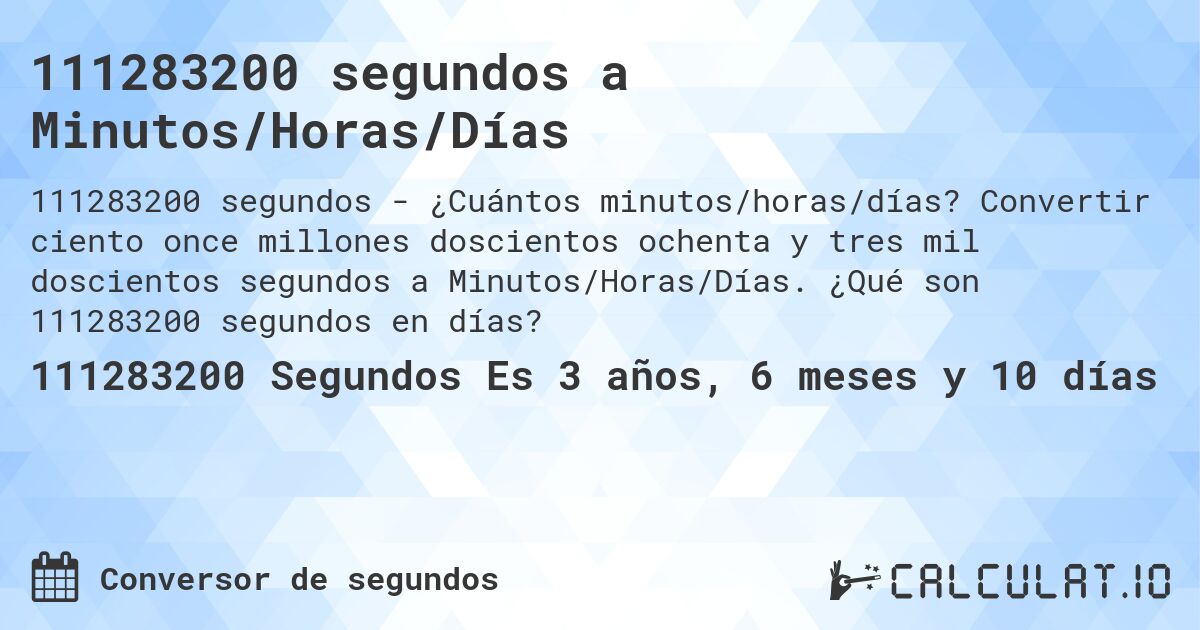 111283200 segundos a Minutos/Horas/Días

111283200 segundos - ¿Cuántos minutos/horas/días? Convertir ciento once millones doscientos ochenta y tres mil doscientos segundos a Minutos/Horas/Días. ¿Qué son 111283200 segundos en días?

111283200 Segundos Es 3 años, 6 meses y 10 días

Conversor de segundos

CALCULAT.IO